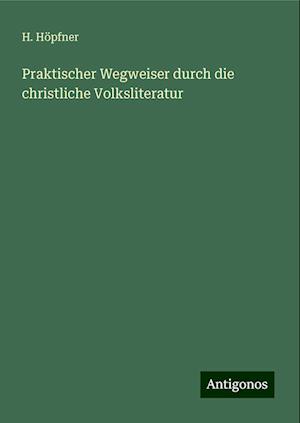 H. Höpfner

Praktischer Wegweiser durch die christliche Volksliteratur

Antigonos